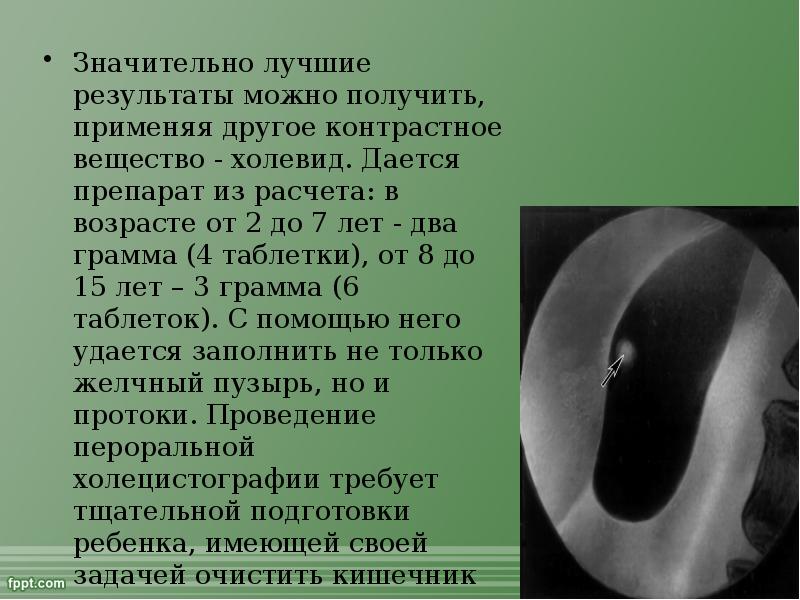 • Значительно лучшие результаты можно получить, применяя другое контрастное вещество - холевид. Дается препарат из расчета: в возрасте от 2 до 7 лет - два грамма (4 таблетки), от 8 до 15 лет – 3 грамма (6 таблеток). С помощью него удается заполнить не только желчный пузырь, но и протоки. Проведение пероральной холецистографии требует тщательной подготовки ребенка, имеющей своей задачей очистить кишечник

fppt.com